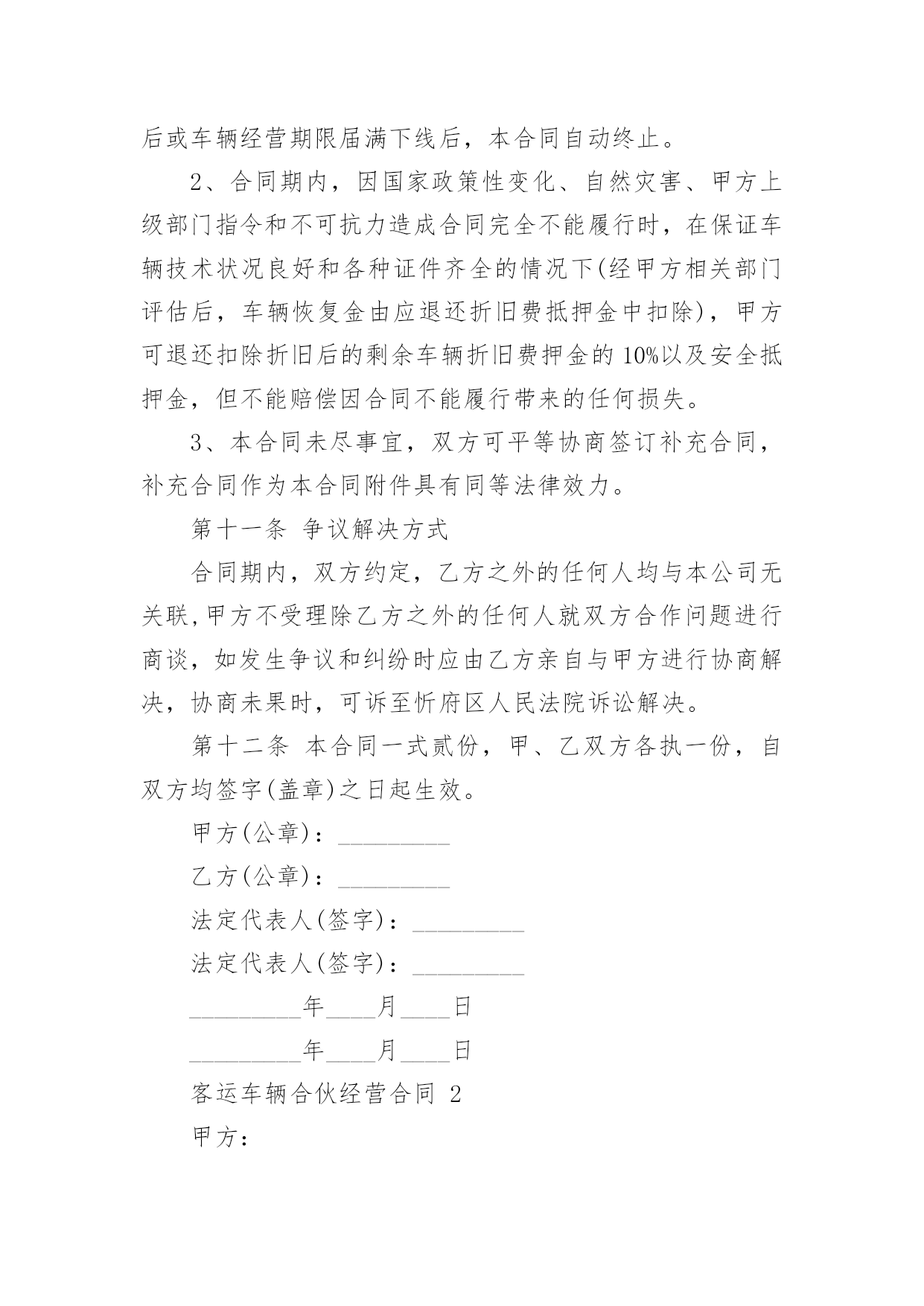 后或车辆经营期限届满下线后，本合同自动终止。

2、合同期内，因国家政策性变化、自然灾害、甲方上级部门指令和不可抗力造成合同完全不能履行时，在保证车辆技术状况良好和各种证件齐全的情况下(经甲方相关部门评估后，车辆恢复金由应退还折旧费抵押金中扣除)，甲方可退还扣除折旧后的剩余车辆折旧费押金的 10%以及安全抵押金，但不能赔偿因合同不能履行带来的任何损失。

3、本合同未尽事宜，双方可平等协商签订补充合同，补充合同作为本合同附件具有同等法律效力。

第十一条 争议解决方式

合同期内，双方约定，乙方之外的任何人均与本公司无关联,甲方不受理除乙方之外的任何人就双方合作问题进行商谈，如发生争议和纠纷时应由乙方亲自与甲方进行协商解决，协商未果时，可诉至忻府区人民法院诉讼解决。

第十二条 本合同一式贰份，甲、乙双方各执一份，自双方均签字(盖章)之日起生效。

甲方(公章)：_________

乙方(公章)：_________

法定代表人(签字)：_________

法定代表人(签字)：_________

_________年____月____日

_________年____月____日

客运车辆合伙经营合同 2

甲方：